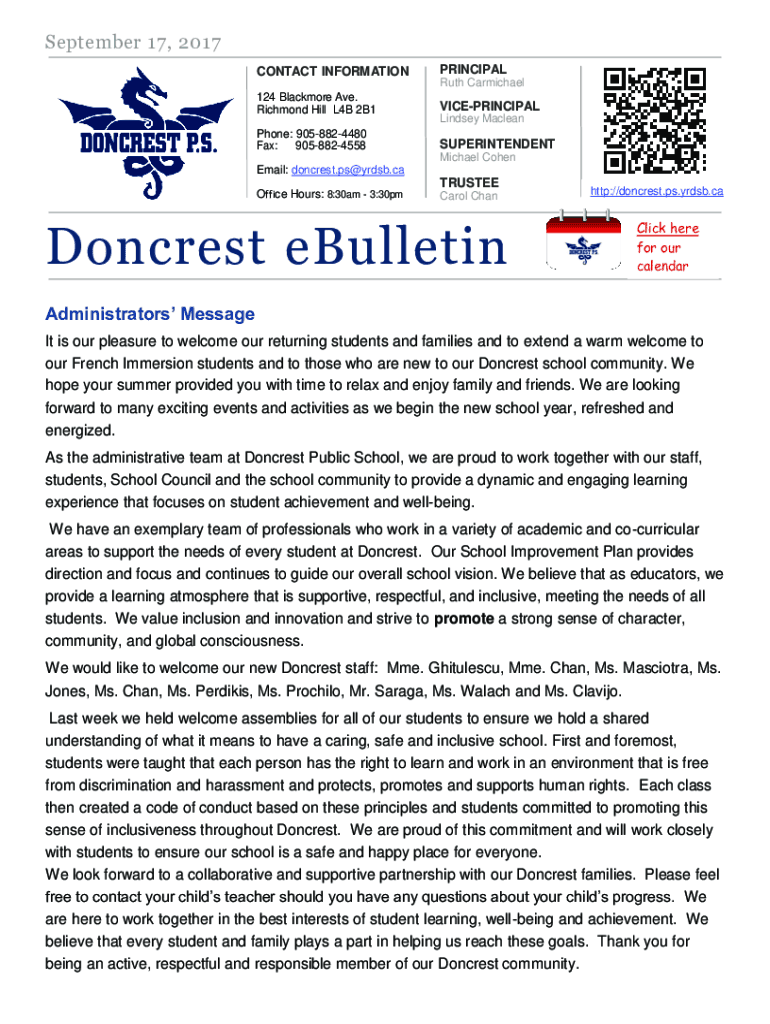 September 17, 2017

DONCREST P.S.

CONTACT INFORMATION

124 Blackmore Ave.
Richmond Hill L4B 2B1

Phone: 905-882-4480
Fax: 905-882-4558

Email: doncrest.ps@yrdsb.ca

Office Hours: 8:30am - 3:30pm

PRINCIPAL
Ruth Carmichael

VICE-PRINCIPAL
Lindsey Maclean

SUPERINTENDENT
Michael Cohen

TRUSTEE
Carol Chan

http://doncrest.ps.yrdsb.ca

Doncrest eBulletin

DONCREST P.S.

Click here for our calendar

Administrators' Message

It is our pleasure to welcome our returning students and families and to extend a warm welcome to our French Immersion students and to those who are new to our Doncrest school community. We hope your summer provided you with time to relax and enjoy family and friends. We are looking forward to many exciting events and activities as we begin the new school year, refreshed and energized.

As the administrative team at Doncrest Public School, we are proud to work together with our staff, students, School Council and the school community to provide a dynamic and engaging learning experience that focuses on student achievement and well-being.

We have an exemplary team of professionals who work in a variety of academic and co-curricular areas to support the needs of every student at Doncrest. Our School Improvement Plan provides direction and focus and continues to guide our overall school vision. We believe that as educators, we provide a learning atmosphere that is supportive, respectful, and inclusive, meeting the needs of all students. We value inclusion and innovation and strive to promote a strong sense of character, community, and global consciousness.

We would like to welcome our new Doncrest staff: Mme. Ghitulescu, Mme. Chan, Ms. Masciotra, Ms. Jones, Ms. Chan, Ms. Perdikis, Ms. Prochilo, Mr. Saraga, Ms. Walach and Ms. Clavijo.

Last week we held welcome assemblies for all of our students to ensure we hold a shared understanding of what it means to have a caring, safe and inclusive school. First and foremost, students were taught that each person has the right to learn and work in an environment that is free from discrimination and harassment and protects, promotes and supports human rights. Each class then created a code of conduct based on these principles and students committed to promoting this sense of inclusiveness throughout Doncrest. We are proud of this commitment and will work closely with students to ensure our school is a safe and happy place for everyone.
We look forward to a collaborative and supportive partnership with our Doncrest families. Please feel free to contact your child's teacher should you have any questions about your child's progress. We are here to work together in the best interests of student learning, well-being and achievement. We believe that every student and family plays a part in helping us reach these goals. Thank you for being an active, respectful and responsible member of our Doncrest community.